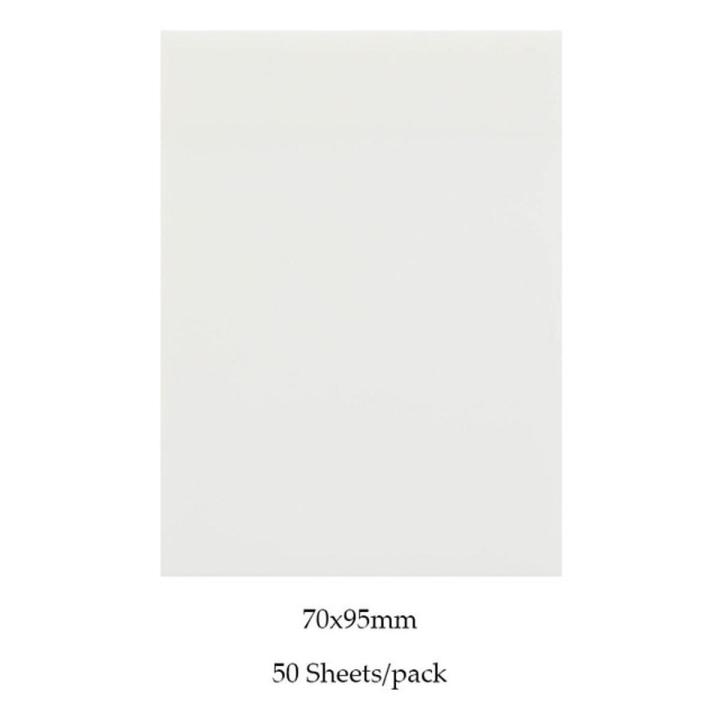 70x95mm

50 Sheets/pack